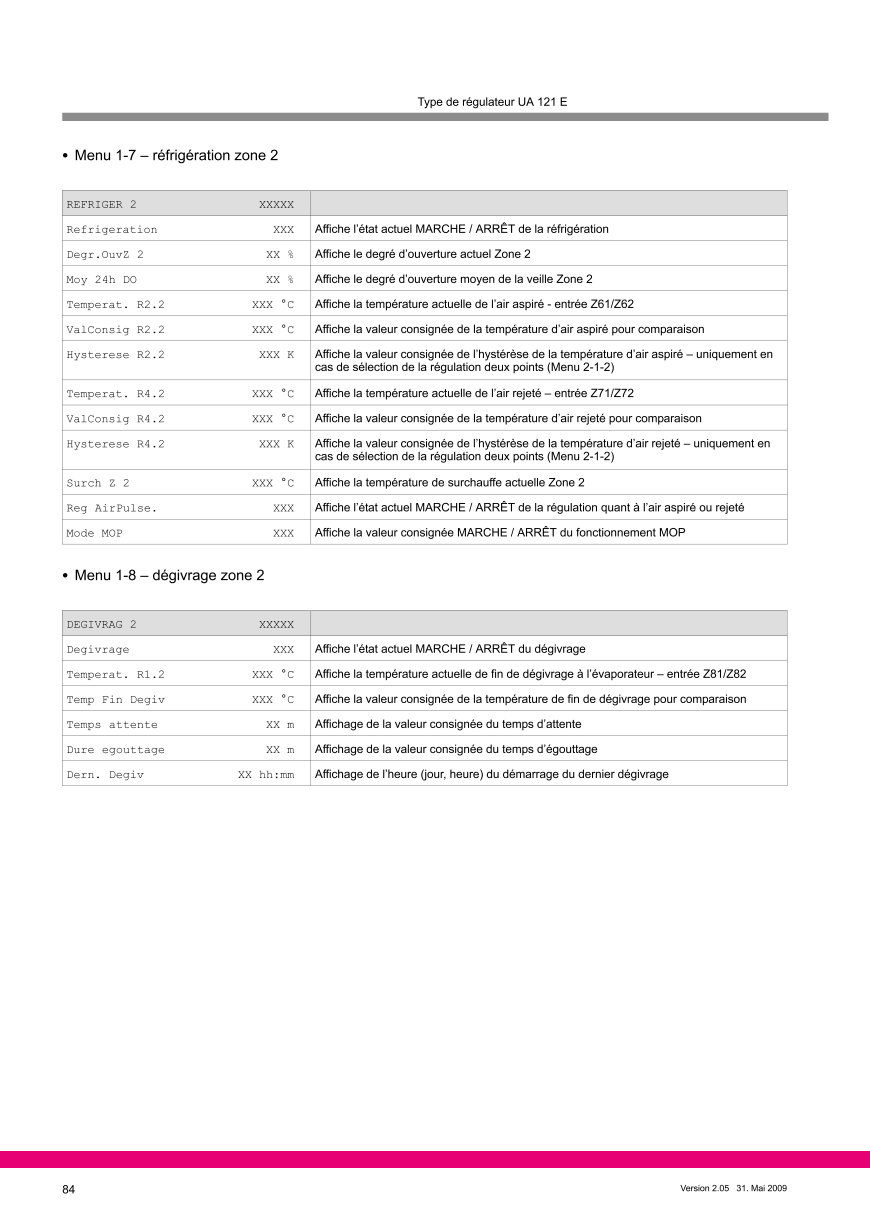 Type de régulateur UA 121 E

• Menu 1-7 – réfrigération zone 2

| REFRIGER 2 XXXXX | |
|---|---|
| Refrigeration XXX | Affiche l'état actuel MARCHE / ARRÊT de la réfrigération |
| Degr.OuvZ 2 XX % | Affiche le degré d'ouverture actuel Zone 2 |
| Moy 24h DO XX % | Affiche le degré d'ouverture moyen de la veille Zone 2 |
| Temperat. R2.2 XXX °C | Affiche la température actuelle de l'air aspiré - entrée Z61/Z62 |
| ValConsig R2.2 XXX °C | Affiche la valeur consignée de la température d'air aspiré pour comparaison |
| Hysterese R2.2 XXX K | Affiche la valeur consignée de l'hystérèse de la température d'air aspiré – uniquement en cas de sélection de la régulation deux points (Menu 2-1-2) |
| Temperat. R4.2 XXX °C | Affiche la température actuelle de l'air rejeté – entrée Z71/Z72 |
| ValConsig R4.2 XXX °C | Affiche la valeur consignée de la température d'air rejeté pour comparaison |
| Hysterese R4.2 XXX K | Affiche la valeur consignée de l'hystérèse de la température d'air rejeté – uniquement en cas de sélection de la régulation deux points (Menu 2-1-2) |
| Surch Z 2 XXX °C | Affiche la température de surchauffe actuelle Zone 2 |
| Reg AirPulse. XXX | Affiche l'état actuel MARCHE / ARRÊT de la régulation quant à l'air aspiré ou rejeté |
| Mode MOP XXX | Affiche la valeur consignée MARCHE / ARRÊT du fonctionnement MOP |

• Menu 1-8 – dégivrage zone 2

| DEGIVRAG 2 XXXXX | |
|---|---|
| Degivrage XXX | Affiche l'état actuel MARCHE / ARRÊT du dégivrage |
| Temperat. R1.2 XXX °C | Affiche la température actuelle de fin de dégivrage à l'évaporateur – entrée Z81/Z82 |
| Temp Fin Degiv XXX °C | Affiche la valeur consignée de la température de fin de dégivrage pour comparaison |
| Temps attente XX m | Affichage de la valeur consignée du temps d'attente |
| Dure egouttage XX m | Affichage de la valeur consignée du temps d'égouttage |
| Dern. Degiv XX hh:mm | Affichage de l'heure (jour, heure) du démarrage du dernier dégivrage |

84

Version 2.05 31. Mai 2009